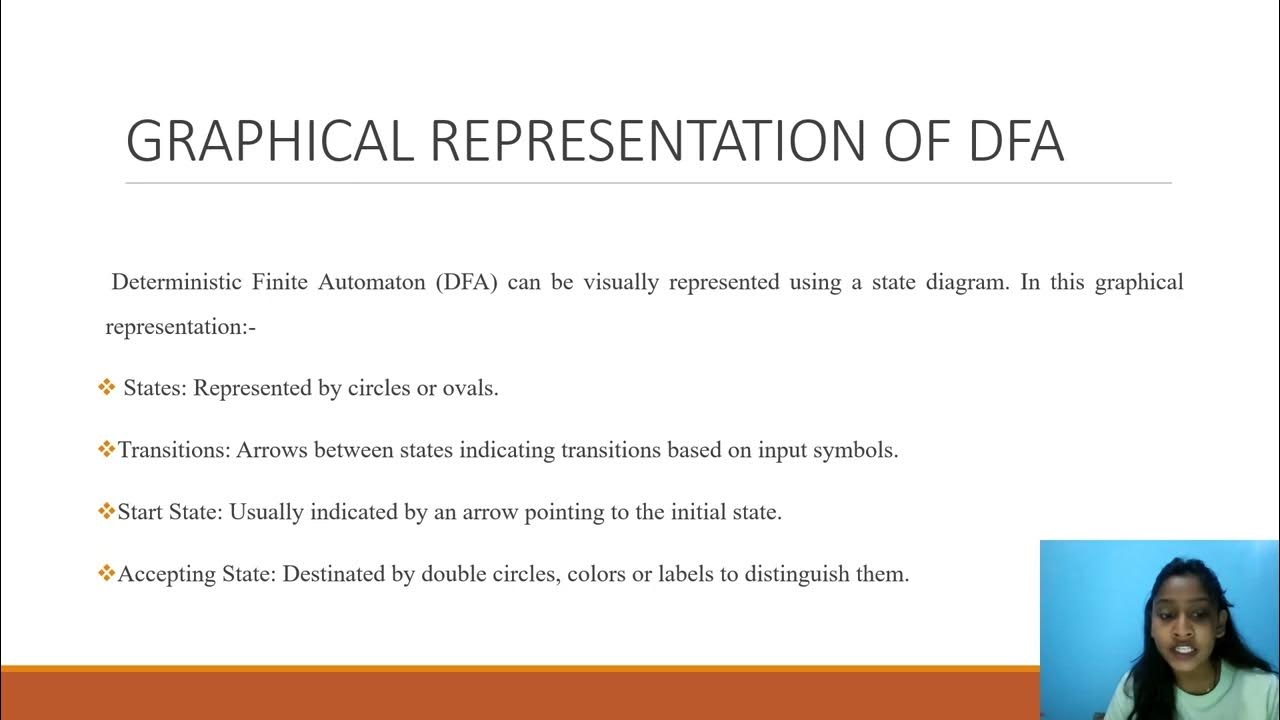 GRAPHICAL REPRESENTATION OF DFA

Deterministic Finite Automaton (DFA) can be visually represented using a state diagram. In this graphical representation:-

❖ States: Represented by circles or ovals.

❖Transitions: Arrows between states indicating transitions based on input symbols.

❖Start State: Usually indicated by an arrow pointing to the initial state.

❖Accepting State: Destinated by double circles, colors or labels to distinguish them.